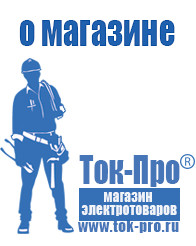 о магазине

Ток-Про®

магазин электротоваров

www.tok-pro.ru